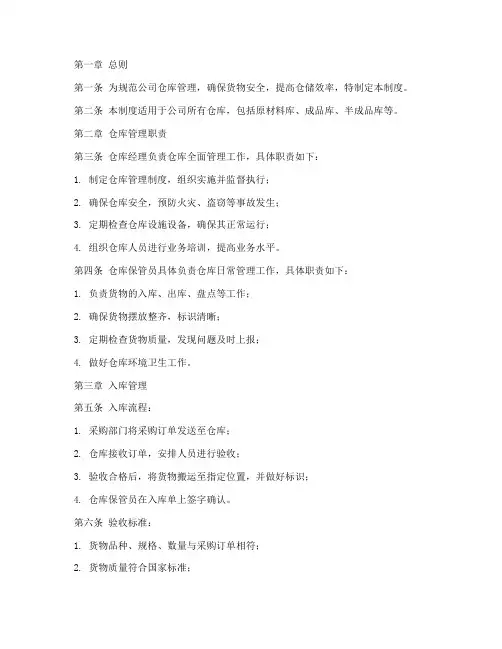 第一章 总则

第一条 为规范公司仓库管理，确保货物安全，提高仓储效率，特制定本制度。

第二条 本制度适用于公司所有仓库，包括原材料库、成品库、半成品库等。

第二章 仓库管理职责

第三条 仓库经理负责仓库全面管理工作，具体职责如下：

1. 制定仓库管理制度，组织实施并监督执行；

2. 确保仓库安全，预防火灾、盗窃等事故发生；

3. 定期检查仓库设施设备，确保其正常运行；

4. 组织仓库人员进行业务培训，提高业务水平。

第四条 仓库保管员具体负责仓库日常管理工作，具体职责如下：

1. 负责货物的入库、出库、盘点等工作；

2. 确保货物摆放整齐，标识清晰；

3. 定期检查货物质量，发现问题及时上报；

4. 做好仓库环境卫生工作。

第三章 入库管理

第五条 入库流程：

1. 采购部门将采购订单发送至仓库；

2. 仓库接收订单，安排人员进行验收；

3. 验收合格后，将货物搬运至指定位置，并做好标识；

4. 仓库保管员在入库单上签字确认。

第六条 验收标准：

1. 货物品种、规格、数量与采购订单相符；

2. 货物质量符合国家标准；